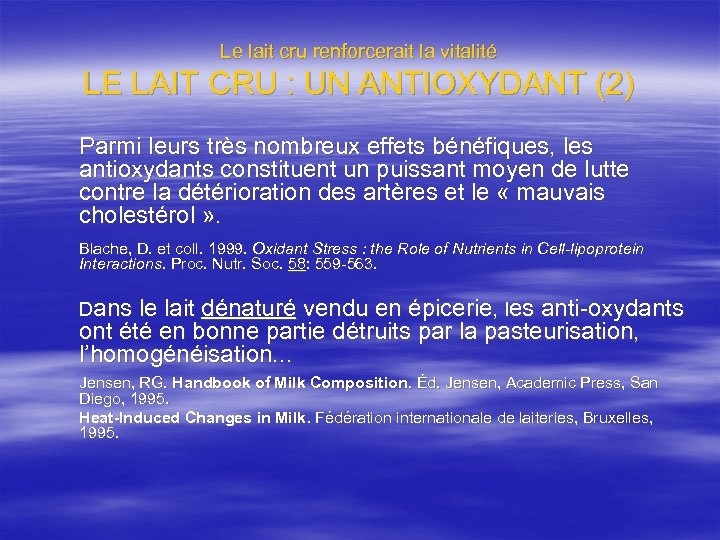 Le lait cru renforcerait la vitalité
LE LAIT CRU : UN ANTIOXYDANT (2)

Parmi leurs très nombreux effets bénéfiques, les antioxydants constituent un puissant moyen de lutte contre la détérioration des artères et le « mauvais cholestérol ».

Blache, D. et coll. 1999. Oxidant Stress : the Role of Nutrients in Cell-lipoprotein Interactions. Proc. Nutr. Soc. 58: 559-563.

Dans le lait dénaturé vendu en épicerie, les anti-oxydants ont été en bonne partie détruits par la pasteurisation, l'homogénéisation...

Jensen, RG. Handbook of Milk Composition. Éd. Jensen, Academic Press, San Diego, 1995.

Heat-Induced Changes in Milk. Fédération internationale de laiteries, Bruxelles, 1995.